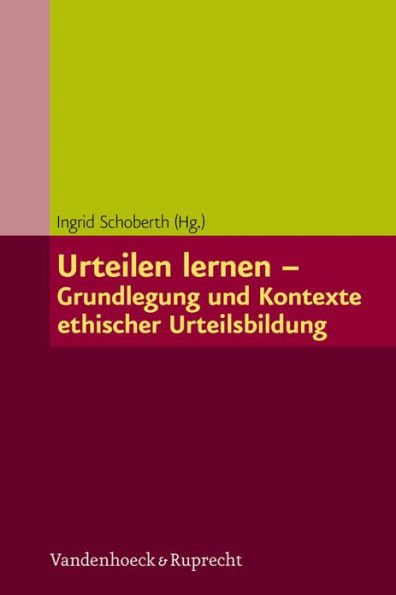 Ingrid Schoberth (Hg.)

Urteilen lernen – Grundlegung und Kontexte ethischer Urteilsbildung

Vandenhoeck & Ruprecht